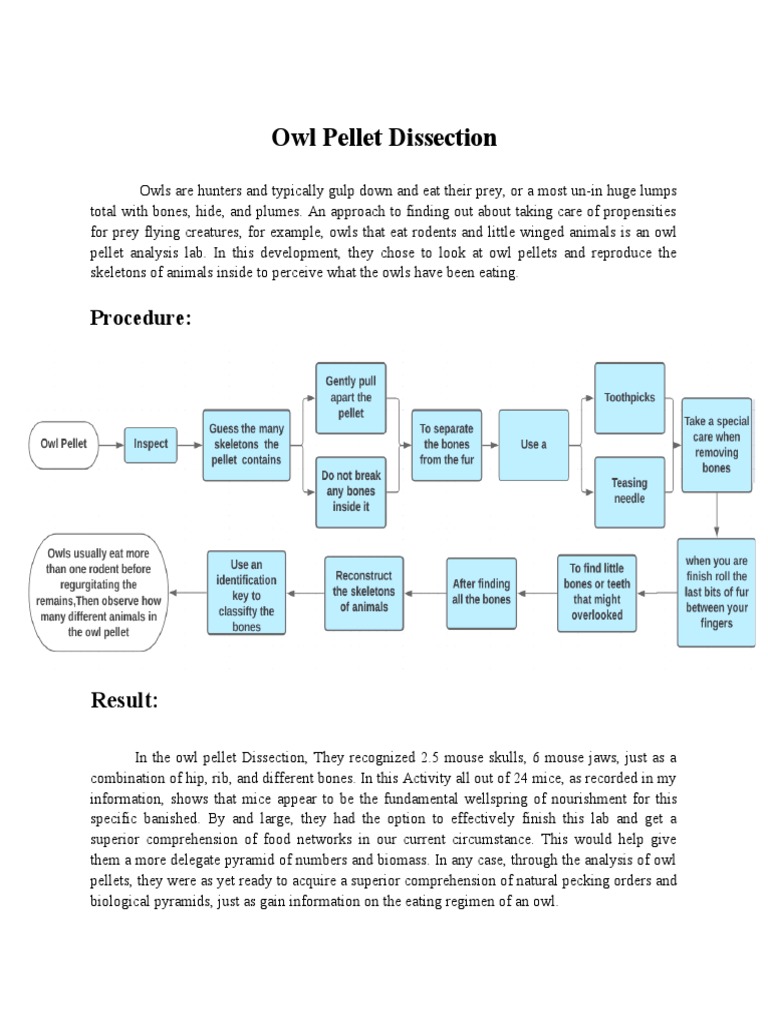 Owl Pellet Dissection

Owls are hunters and typically gulp down and eat their prey, or a most un-in huge lumps total with bones, hide, and plumes. An approach to finding out about taking care of propensities for prey flying creatures, for example, owls that eat rodents and little winged animals is an owl pellet analysis lab. In this development, they chose to look at owl pellets and reproduce the skeletons of animals inside to perceive what the owls have been eating.

Procedure:

Owl Pellet

Inspect

Guess the many skeletons the pellet contains

Gently pull apart the pellet

Do not break any bones inside it

To separate the bones from the fur

Use a

Toothpicks

Teasing needle

Take a special care when removing bones

when you are finish roll the last bits of fur between your fingers

To find little bones or teeth that might overlooked

After finding all the bones

Reconstruct the skeletons of animals

Use an identification key to classifty the bones

Owls usually eat more than one rodent before regurgitating the remains,Then observe how many different animals in the owl pellet

Result:

In the owl pellet Dissection, They recognized 2.5 mouse skulls, 6 mouse jaws, just as a combination of hip, rib, and different bones. In this Activity all out of 24 mice, as recorded in my information, shows that mice appear to be the fundamental wellspring of nourishment for this specific banished. By and large, they had the option to effectively finish this lab and get a superior comprehension of food networks in our current circumstance. This would help give them a more delegate pyramid of numbers and biomass. In any case, through the analysis of owl pellets, they were as yet ready to acquire a superior comprehension of natural pecking orders and biological pyramids, just as gain information on the eating regimen of an owl.